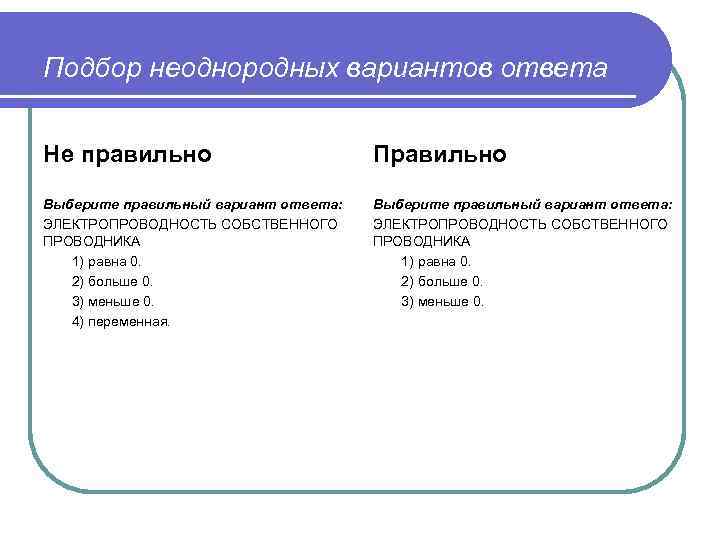 Подбор неоднородных вариантов ответа

Не правильно

Выберите правильный вариант ответа:

ЭЛЕКТРОПРОВОДНОСТЬ СОБСТВЕННОГО ПРОВОДНИКА

1) равна 0.
2) больше 0.
3) меньше 0.
4) переменная.

Правильно

Выберите правильный вариант ответа:

ЭЛЕКТРОПРОВОДНОСТЬ СОБСТВЕННОГО ПРОВОДНИКА

1) равна 0.
2) больше 0.
3) меньше 0.